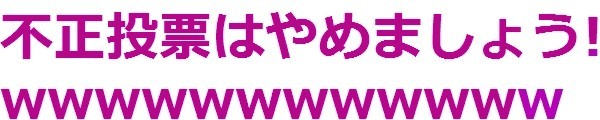 不正投票はやめましょう!
wwwwwwwwwwwww